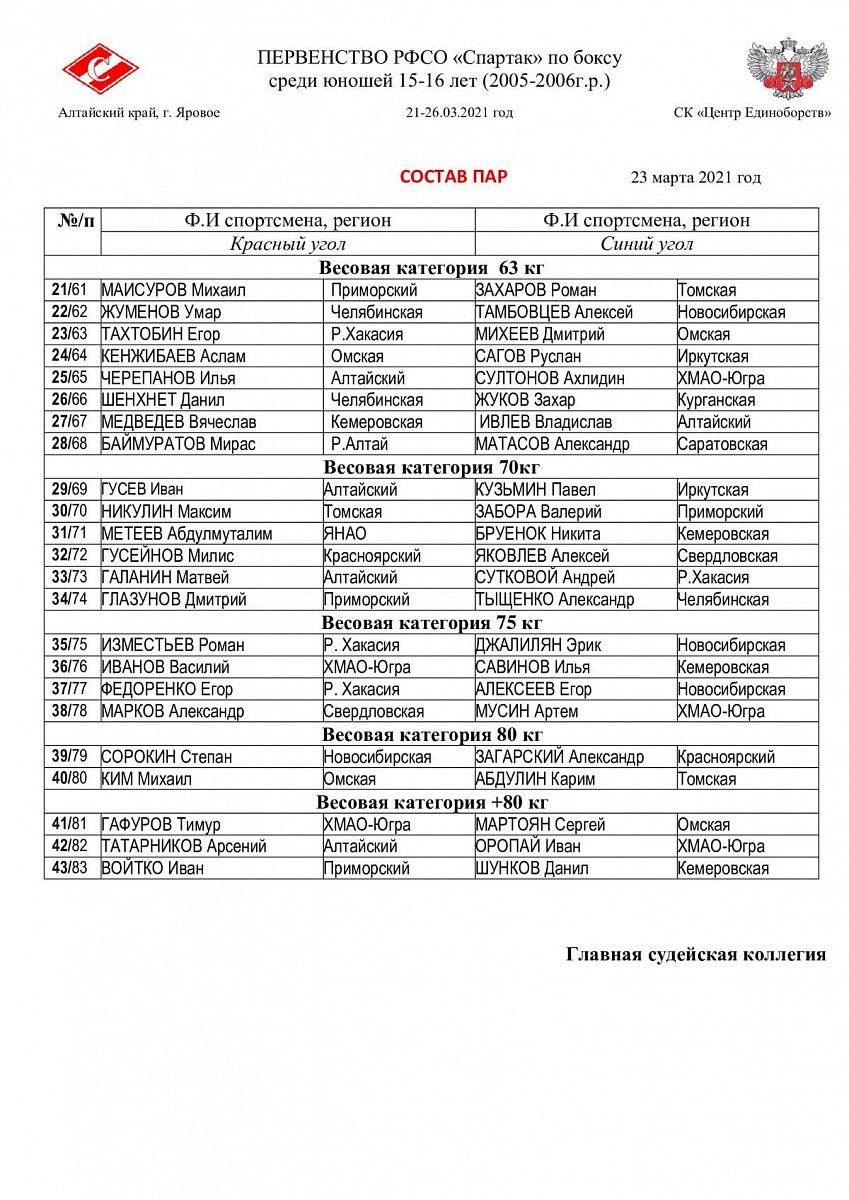 ПЕРВЕНСТВО РФСО «Спартак» по боксу
среди юношей 15-16 лет (2005-2006г.р.)

Алтайский край, г. Яровое 21-26.03.2021 год СК «Центр Единоборств»

СОСТАВ ПАР 23 марта 2021 год

| №/п | Ф.И спортсмена, регион | | Ф.И спортсмена, регион | |
|---|---|---|---|---|
| | Красный угол | | Синий угол | |
| Весовая категория 63 кг | | | | |
| 21/61 | МАИСУРОВ Михаил | Приморский | ЗАХАРОВ Роман | Томская |
| 22/62 | ЖУМЕНОВ Умар | Челябинская | ТАМБОВЦЕВ Алексей | Новосибирская |
| 23/63 | ТАХТОБИН Егор | Р.Хакасия | МИХЕЕВ Дмитрий | Омская |
| 24/64 | КЕНЖИБАЕВ Аслам | Омская | САГОВ Руслан | Иркутская |
| 25/65 | ЧЕРЕПАНОВ Илья | Алтайский | СУЛТОНОВ Ахлидин | ХМАО-Югра |
| 26/66 | ШЕНХНЕТ Данил | Челябинская | ЖУКОВ Захар | Курганская |
| 27/67 | МЕДВЕДЕВ Вячеслав | Кемеровская | ИВЛЕВ Владислав | Алтайский |
| 28/68 | БАЙМУРАТОВ Мирас | Р.Алтай | МАТАСОВ Александр | Саратовская |
| Весовая категория 70кг | | | | |
| 29/69 | ГУСЕВ Иван | Алтайский | КУЗЬМИН Павел | Иркутская |
| 30/70 | НИКУЛИН Максим | Томская | ЗАБОРА Валерий | Приморский |
| 31/71 | МЕТЕЕВ Абдулмуталим | ЯНАО | БРУЕНОК Никита | Кемеровская |
| 32/72 | ГУСЕЙНОВ Милис | Красноярский | ЯКОВЛЕВ Алексей | Свердловская |
| 33/73 | ГАЛАНИН Матвей | Алтайский | СУТКОВОЙ Андрей | Р.Хакасия |
| 34/74 | ГЛАЗУНОВ Дмитрий | Приморский | ТЫЩЕНКО Александр | Челябинская |
| Весовая категория 75 кг | | | | |
| 35/75 | ИЗМЕСТЬЕВ Роман | Р. Хакасия | ДЖАЛИЛЯН Эрик | Новосибирская |
| 36/76 | ИВАНОВ Василий | ХМАО-Югра | САВИНОВ Илья | Кемеровская |
| 37/77 | ФЕДОРЕНКО Егор | Р. Хакасия | АЛЕКСЕЕВ Егор | Новосибирская |
| 38/78 | МАРКОВ Александр | Свердловская | МУСИН Артем | ХМАО-Югра |
| Весовая категория 80 кг | | | | |
| 39/79 | СОРОКИН Степан | Новосибирская | ЗАГАРСКИЙ Александр | Красноярский |
| 40/80 | КИМ Михаил | Омская | АБДУЛИН Карим | Томская |
| Весовая категория +80 кг | | | | |
| 41/81 | ГАФУРОВ Тимур | ХМАО-Югра | МАРТОЯН Сергей | Омская |
| 42/82 | ТАТАРНИКОВ Арсений | Алтайский | ОРОПАЙ Иван | ХМАО-Югра |
| 43/83 | ВОЙТКО Иван | Приморский | ШУНКОВ Данил | Кемеровская |

Главная судейская коллегия